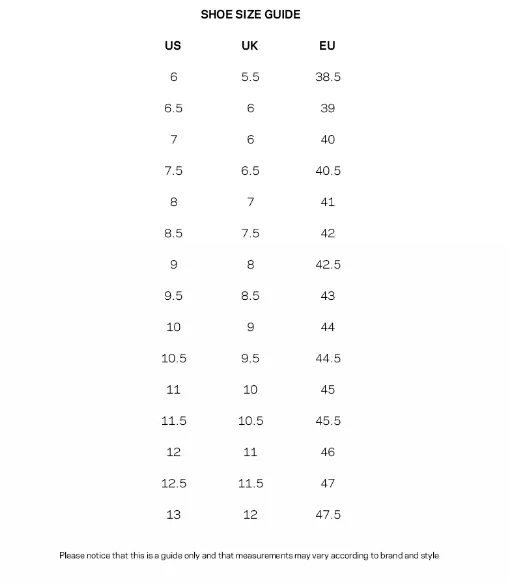 SHOE SIZE GUIDE

| US | UK | EU |
|---|---|---|
| 6 | 5.5 | 38.5 |
| 6.5 | 6 | 39 |
| 7 | 6 | 40 |
| 7.5 | 6.5 | 40.5 |
| 8 | 7 | 41 |
| 8.5 | 7.5 | 42 |
| 9 | 8 | 42.5 |
| 9.5 | 8.5 | 43 |
| 10 | 9 | 44 |
| 10.5 | 9.5 | 44.5 |
| 11 | 10 | 45 |
| 11.5 | 10.5 | 45.5 |
| 12 | 11 | 46 |
| 12.5 | 11.5 | 47 |
| 13 | 12 | 47.5 |

Please notice that this is a guide only and that measurements may vary according to brand and style